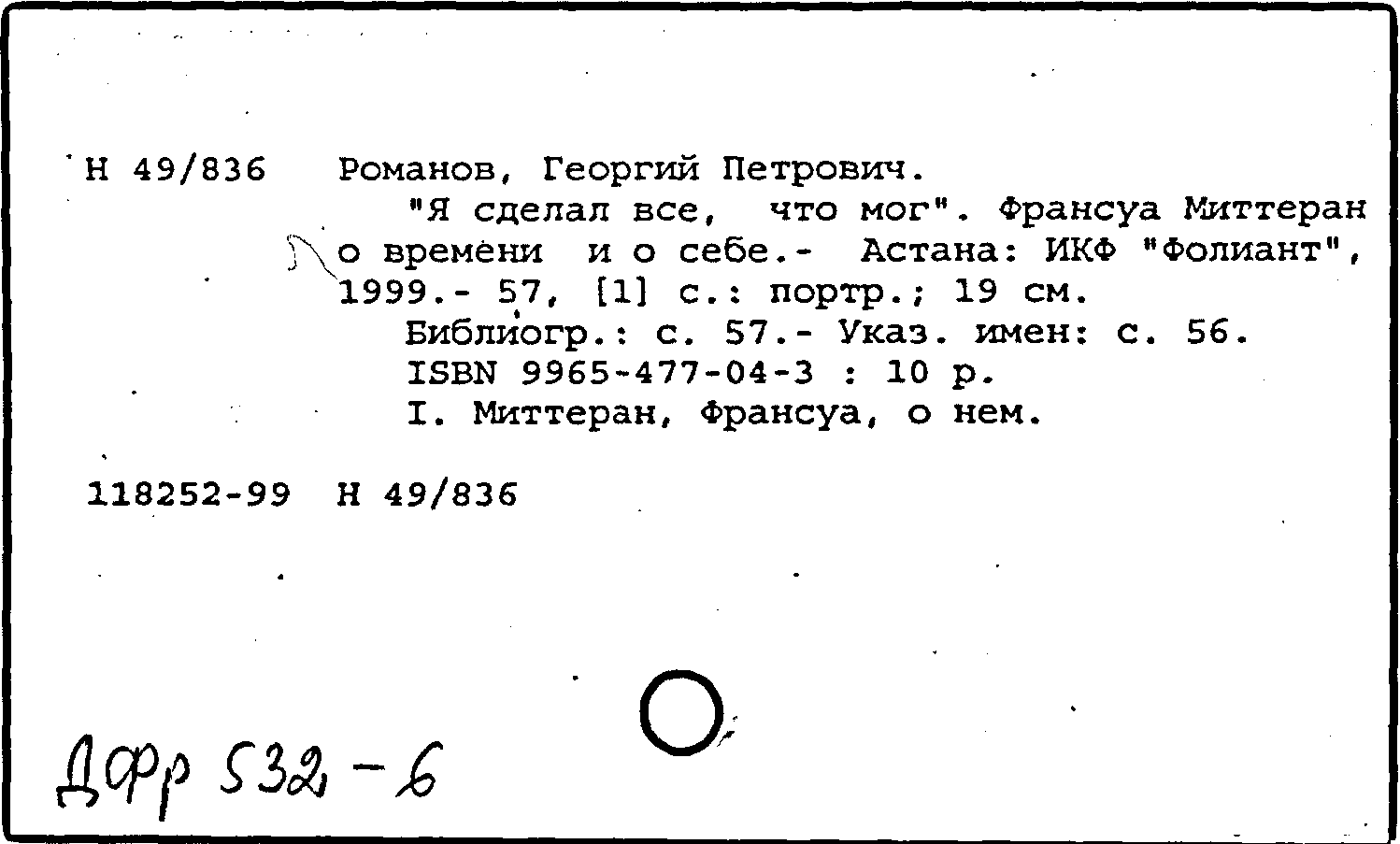 Н 49/836 Романов, Георгий Петрович.
"Я сделал все, что мог". Франсуа Миттеран о времени и о себе.- Астана: ИКФ "Фолиант", 1999.- 57, [1] с.: портр.; 19 см.
Библиогр.: с. 57.- Указ. имен: с. 56.
ISBN 9965-477-04-3 : 10 р.
I. Миттеран, Франсуа, о нем.

118252-99 Н 49/836

ДФр 532-6